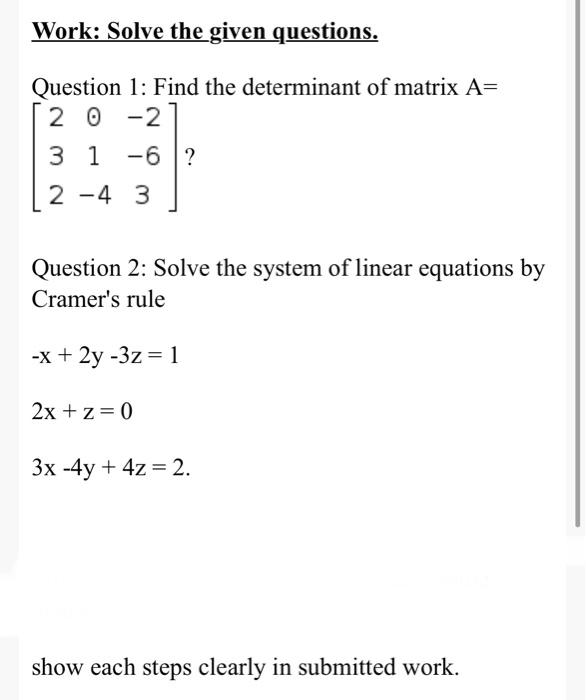 Work: Solve the given questions.

Question 1: Find the determinant of matrix A= $\begin{bmatrix} 2 & 0 & -2 \\ 3 & 1 & -6 \\ 2 & -4 & 3 \end{bmatrix}$?

Question 2: Solve the system of linear equations by Cramer's rule

-x + 2y -3z = 1

2x + z = 0

3x -4y + 4z = 2.

show each steps clearly in submitted work.